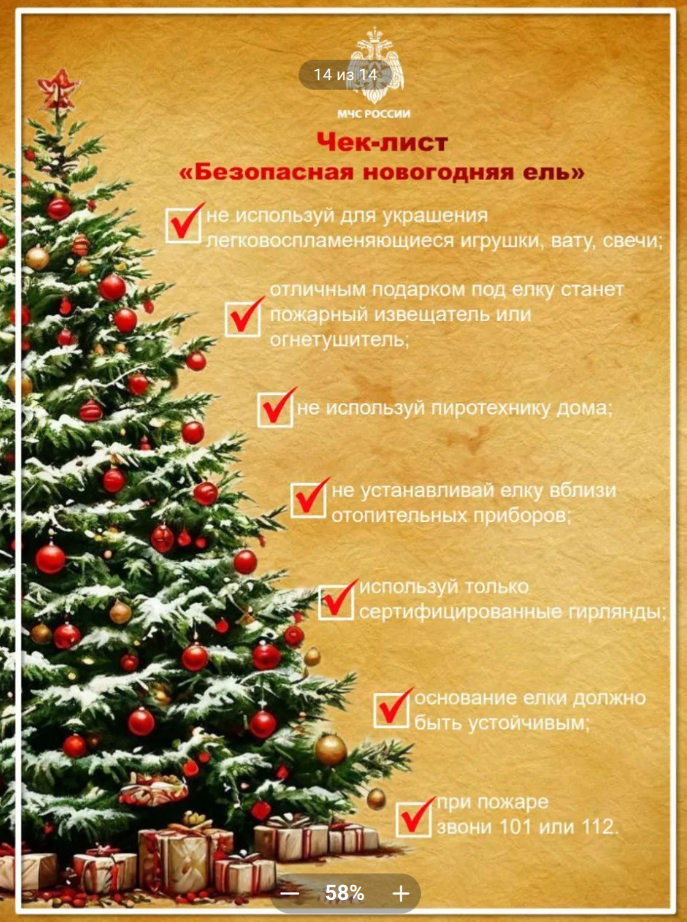 14 из 14

МЧС РОССИИ

Чек-лист
«Безопасная новогодняя ель»

не используй для украшения легковоспламеняющиеся игрушки, вату, свечи;

отличным подарком под елку станет пожарный извещатель или огнетушитель;

не используй пиротехнику дома;

не устанавливай елку вблизи отопительных приборов;

используй только сертифицированные гирлянды;

основание елки должно быть устойчивым;

при пожаре звони 101 или 112.

− 58% +